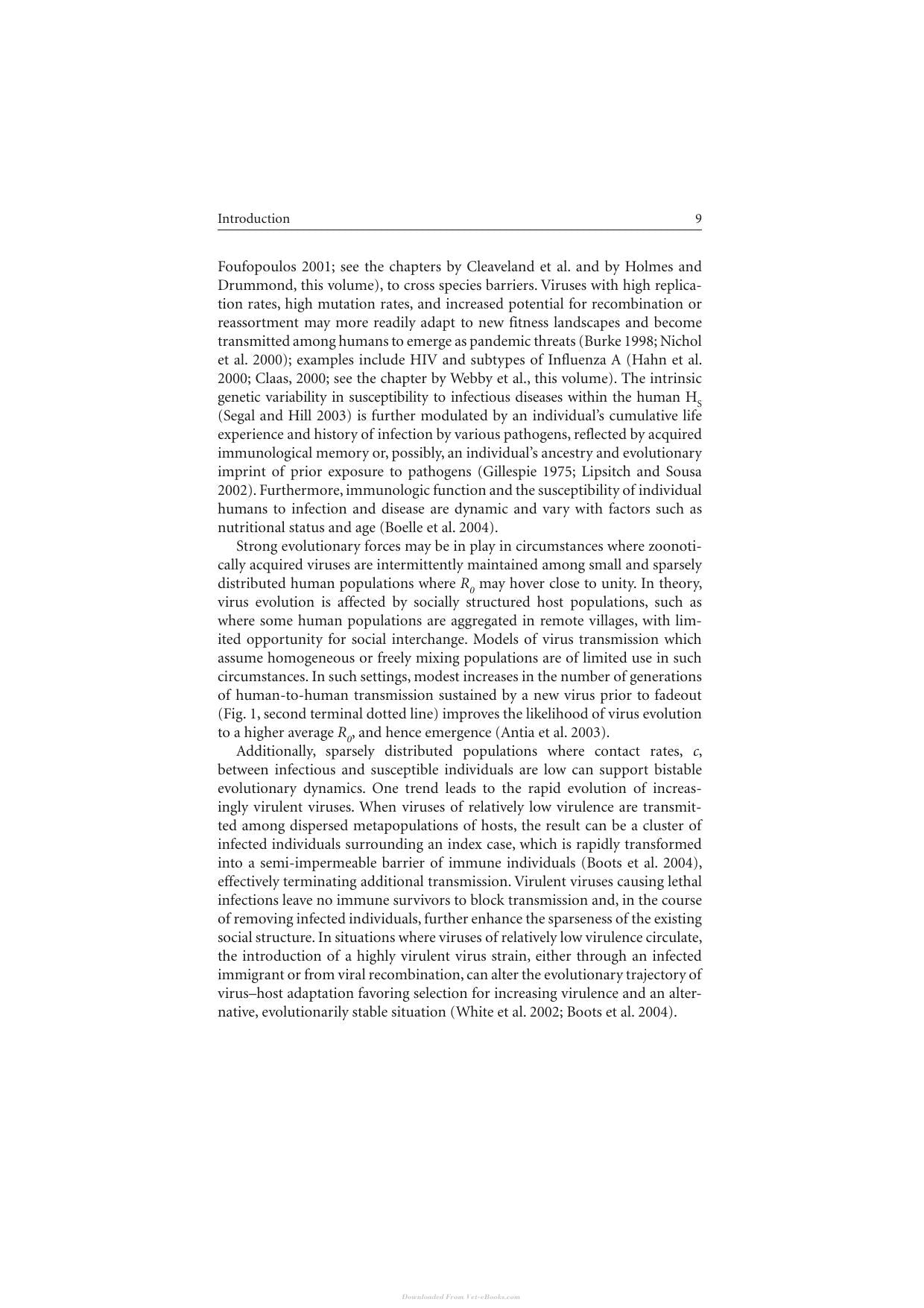 Introduction 9

Foufopoulos 2001; see the chapters by Cleaveland et al. and by Holmes and Drummond, this volume), to cross species barriers. Viruses with high replication rates, high mutation rates, and increased potential for recombination or reassortment may more readily adapt to new fitness landscapes and become transmitted among humans to emerge as pandemic threats (Burke 1998; Nichol et al. 2000); examples include HIV and subtypes of Influenza A (Hahn et al. 2000; Claas, 2000; see the chapter by Webby et al., this volume). The intrinsic genetic variability in susceptibility to infectious diseases within the human $H_S$ (Segal and Hill 2003) is further modulated by an individual's cumulative life experience and history of infection by various pathogens, reflected by acquired immunological memory or, possibly, an individual's ancestry and evolutionary imprint of prior exposure to pathogens (Gillespie 1975; Lipsitch and Sousa 2002). Furthermore, immunologic function and the susceptibility of individual humans to infection and disease are dynamic and vary with factors such as nutritional status and age (Boelle et al. 2004).

Strong evolutionary forces may be in play in circumstances where zoonotically acquired viruses are intermittently maintained among small and sparsely distributed human populations where $R_0$ may hover close to unity. In theory, virus evolution is affected by socially structured host populations, such as where some human populations are aggregated in remote villages, with limited opportunity for social interchange. Models of virus transmission which assume homogeneous or freely mixing populations are of limited use in such circumstances. In such settings, modest increases in the number of generations of human-to-human transmission sustained by a new virus prior to fadeout (Fig. 1, second terminal dotted line) improves the likelihood of virus evolution to a higher average $R_0$, and hence emergence (Antia et al. 2003).

Additionally, sparsely distributed populations where contact rates, c, between infectious and susceptible individuals are low can support bistable evolutionary dynamics. One trend leads to the rapid evolution of increasingly virulent viruses. When viruses of relatively low virulence are transmitted among dispersed metapopulations of hosts, the result can be a cluster of infected individuals surrounding an index case, which is rapidly transformed into a semi-impermeable barrier of immune individuals (Boots et al. 2004), effectively terminating additional transmission. Virulent viruses causing lethal infections leave no immune survivors to block transmission and, in the course of removing infected individuals, further enhance the sparseness of the existing social structure. In situations where viruses of relatively low virulence circulate, the introduction of a highly virulent virus strain, either through an infected immigrant or from viral recombination, can alter the evolutionary trajectory of virus–host adaptation favoring selection for increasing virulence and an alternative, evolutionarily stable situation (White et al. 2002; Boots et al. 2004).

Downloaded From Vet-eBooks.com